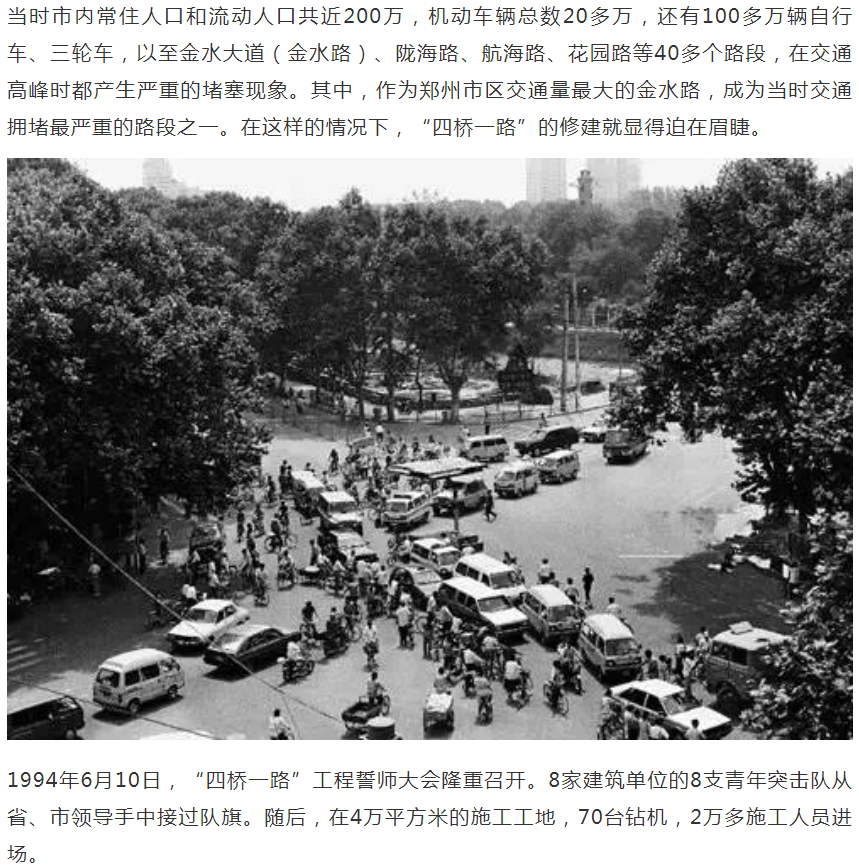 当时市内常住人口和流动人口共近200万，机动车辆总数20多万，还有100多万辆自行车、三轮车，以至金水大道（金水路）、陇海路、航海路、花园路等40多个路段，在交通高峰时都产生严重的堵塞现象。其中，作为郑州市区交通量最大的金水路，成为当时交通拥堵最严重的路段之一。在这样的情况下，“四桥一路”的修建就显得迫在眉睫。

1994年6月10日，“四桥一路”工程誓师大会隆重召开。8家建筑单位的8支青年突击队从省、市领导手中接过队旗。随后，在4万平方米的施工工地，70台钻机，2万多施工人员进场。